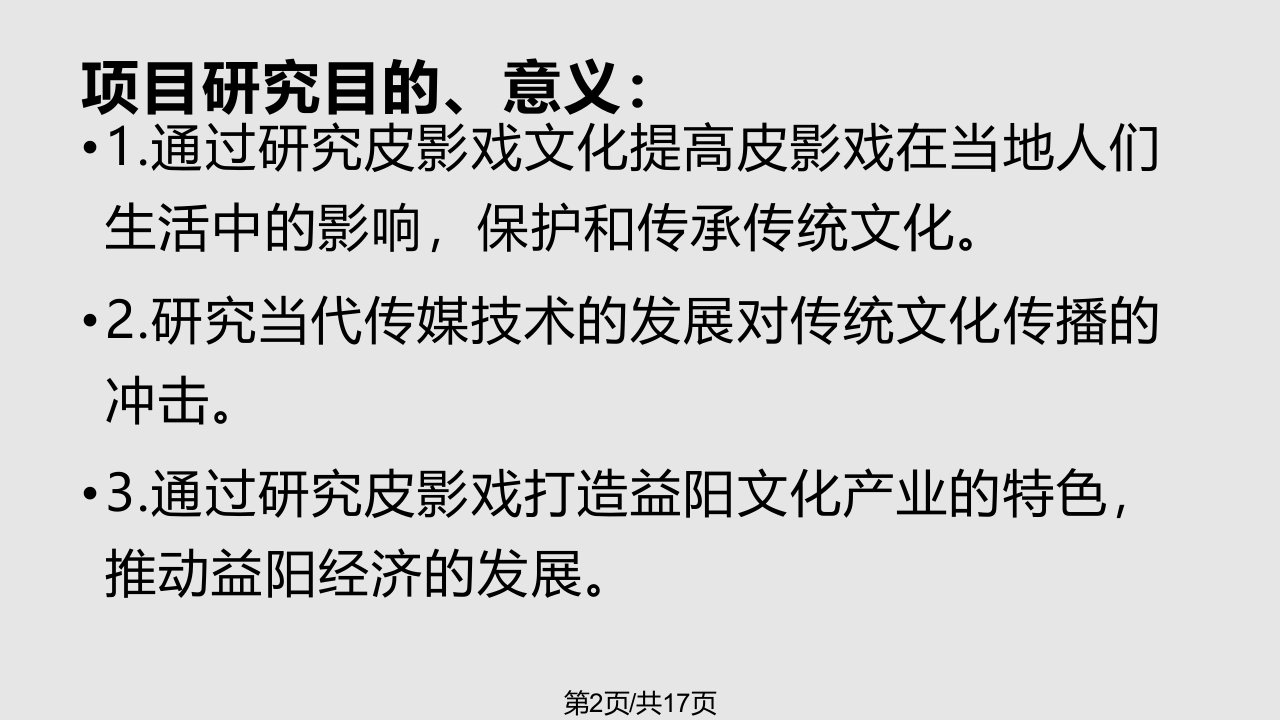 项目研究目的、意义：

• 1.通过研究皮影戏文化提高皮影戏在当地人们生活中的影响，保护和传承传统文化。

• 2.研究当代传媒技术的发展对传统文化传播的冲击。

• 3.通过研究皮影戏打造益阳文化产业的特色，推动益阳经济的发展。

第2页/共17页